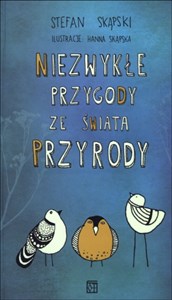 STEFAN SKĄPSKI
ILUSTRACJE: HANNA SKĄPSKA

NIEZWYKŁE PRZYGODY ZE ŚWIATA PRZYRODY

SH